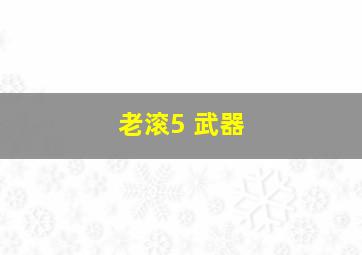 老滚5 武器